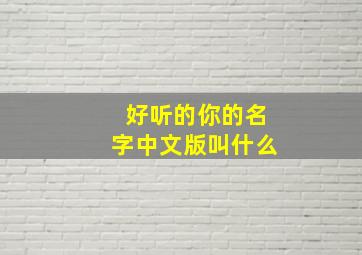 好听的你的名字中文版叫什么